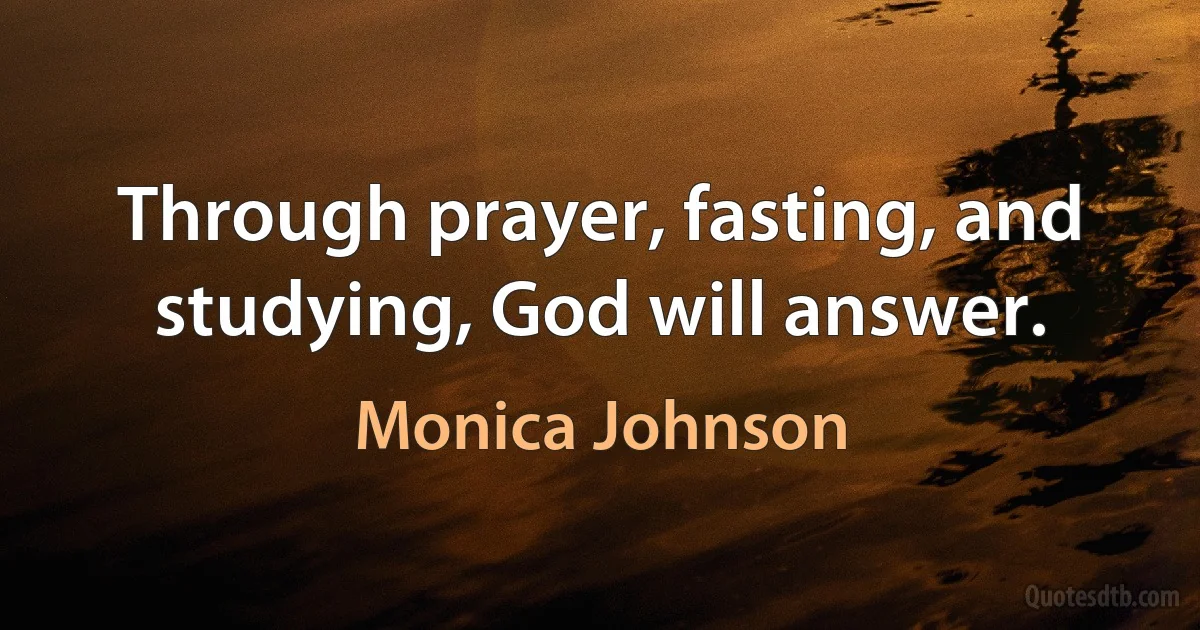 Through prayer, fasting, and studying, God will answer.

Monica Johnson

Quotesdtb.com